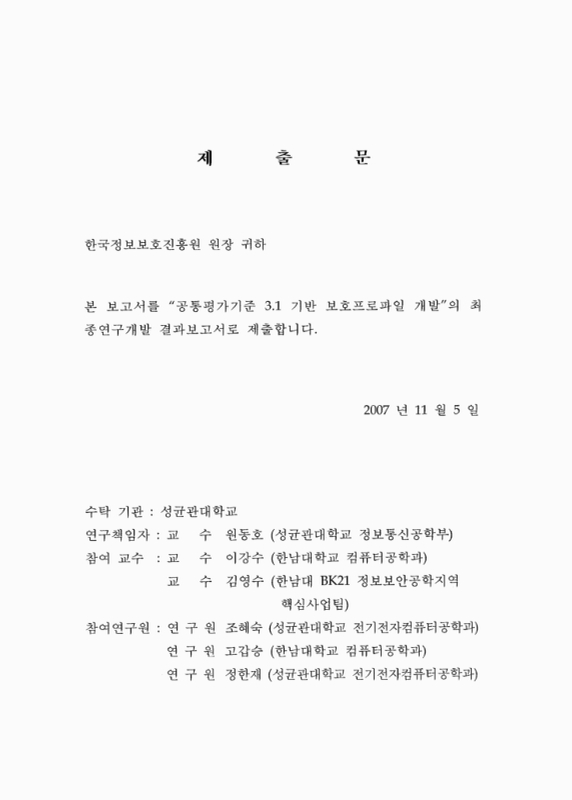 제 출 문

한국정보보호진흥원 원장 귀하

본 보고서를 "공통평가기준 3.1 기반 보호프로파일 개발"의 최종연구개발 결과보고서로 제출합니다.

2007 년 11 월 5 일

수탁 기관 : 성균관대학교
연구책임자 : 교 수 원동호 (성균관대학교 정보통신공학부)
참여 교수 : 교 수 이강수 (한남대학교 컴퓨터공학과)
교 수 김영수 (한남대 BK21 정보보안공학지역 핵심사업팀)
참여연구원 : 연 구 원 조혜숙 (성균관대학교 전기전자컴퓨터공학과)
연 구 원 고갑승 (한남대학교 컴퓨터공학과)
연 구 원 정한재 (성균관대학교 전기전자컴퓨터공학과)